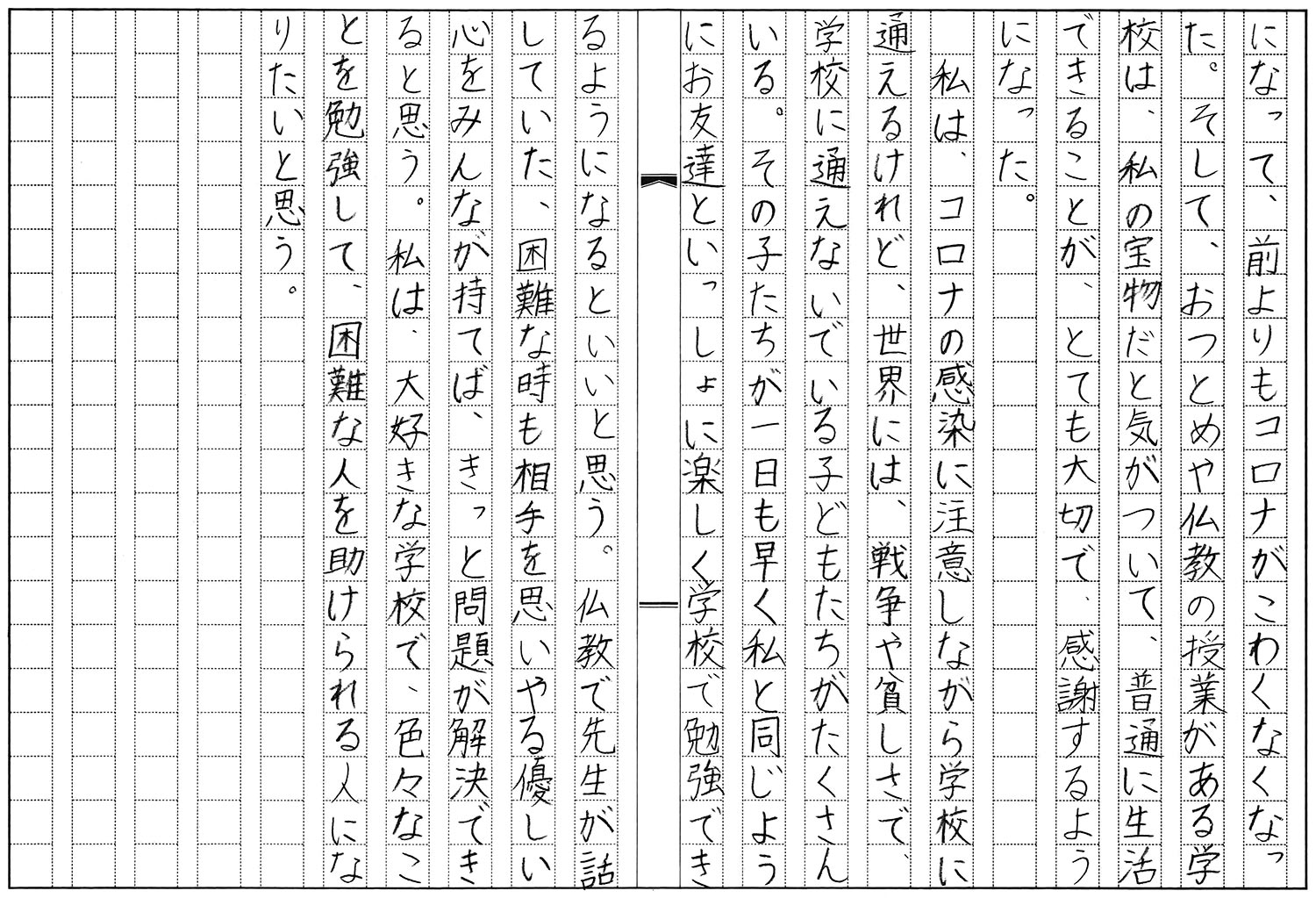 になって、前よりもコロナがこわくなくなった。そして、おつとめや仏教の授業がある学校は、私の宝物だと気がついて、普通に生活できることが、とても大切で、感謝するようになった。

私は、コロナの感染に注意しながら学校に通えるけれど、世界には、戦争や貧しさで、学校に通えないでいる子どもたちがたくさんいる。その子たちが一日も早く私と同じようにお友達といっしょに楽しく学校で勉強できるようになるといいと思う。仏教で先生が話していた、困難な時も相手を思いやる優しい心をみんなが持てば、きっと問題が解決できると思う。私は、大好きな学校で、色々なことを勉強して、困難な人を助けられる人になりたいと思う。